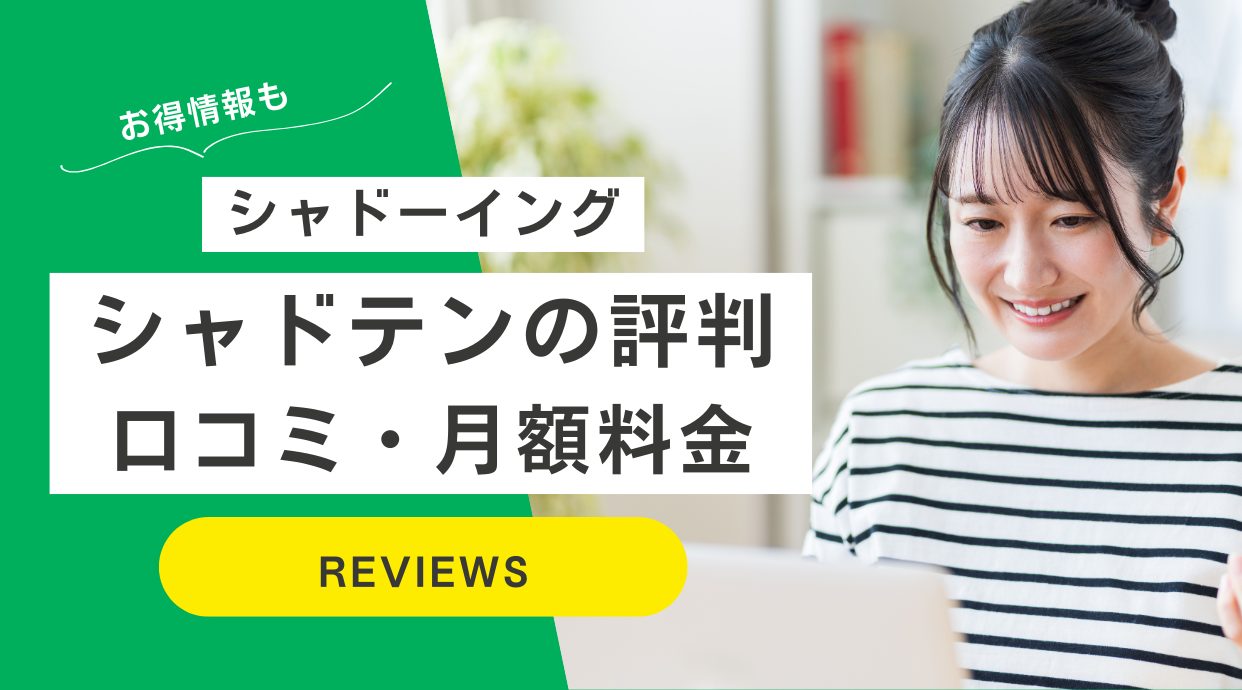 お得情報も

シャドーイング

シャドテンの評判
口コミ・月額料金

REVIEWS